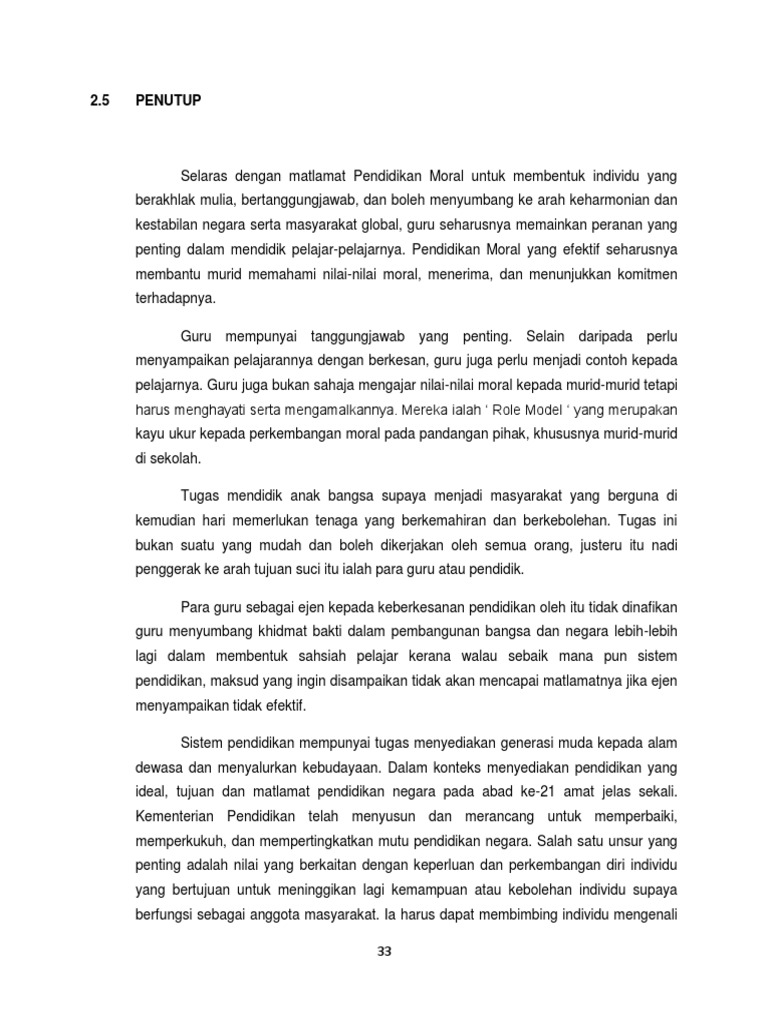 2.5 PENUTUP

Selaras dengan matlamat Pendidikan Moral untuk membentuk individu yang berakhlak mulia, bertanggungjawab, dan boleh menyumbang ke arah keharmonian dan kestabilan negara serta masyarakat global, guru seharusnya memainkan peranan yang penting dalam mendidik pelajar-pelajarnya. Pendidikan Moral yang efektif seharusnya membantu murid memahami nilai-nilai moral, menerima, dan menunjukkan komitmen terhadapnya.

Guru mempunyai tanggungjawab yang penting. Selain daripada perlu menyampaikan pelajarannya dengan berkesan, guru juga perlu menjadi contoh kepada pelajarnya. Guru juga bukan sahaja mengajar nilai-nilai moral kepada murid-murid tetapi harus menghayati serta mengamalkannya. Mereka ialah ' Role Model ' yang merupakan kayu ukur kepada perkembangan moral pada pandangan pihak, khususnya murid-murid di sekolah.

Tugas mendidik anak bangsa supaya menjadi masyarakat yang berguna di kemudian hari memerlukan tenaga yang berkemahiran dan berkebolehan. Tugas ini bukan suatu yang mudah dan boleh dikerjakan oleh semua orang, justeru itu nadi penggerak ke arah tujuan suci itu ialah para guru atau pendidik.

Para guru sebagai ejen kepada keberkesanan pendidikan oleh itu tidak dinafikan guru menyumbang khidmat bakti dalam pembangunan bangsa dan negara lebih-lebih lagi dalam membentuk sahsiah pelajar kerana walau sebaik mana pun sistem pendidikan, maksud yang ingin disampaikan tidak akan mencapai matlamatnya jika ejen menyampaikan tidak efektif.

Sistem pendidikan mempunyai tugas menyediakan generasi muda kepada alam dewasa dan menyalurkan kebudayaan. Dalam konteks menyediakan pendidikan yang ideal, tujuan dan matlamat pendidikan negara pada abad ke-21 amat jelas sekali. Kementerian Pendidikan telah menyusun dan merancang untuk memperbaiki, memperkukuh, dan mempertingkatkan mutu pendidikan negara. Salah satu unsur yang penting adalah nilai yang berkaitan dengan keperluan dan perkembangan diri individu yang bertujuan untuk meninggikan lagi kemampuan atau kebolehan individu supaya berfungsi sebagai anggota masyarakat. Ia harus dapat membimbing individu mengenali

33